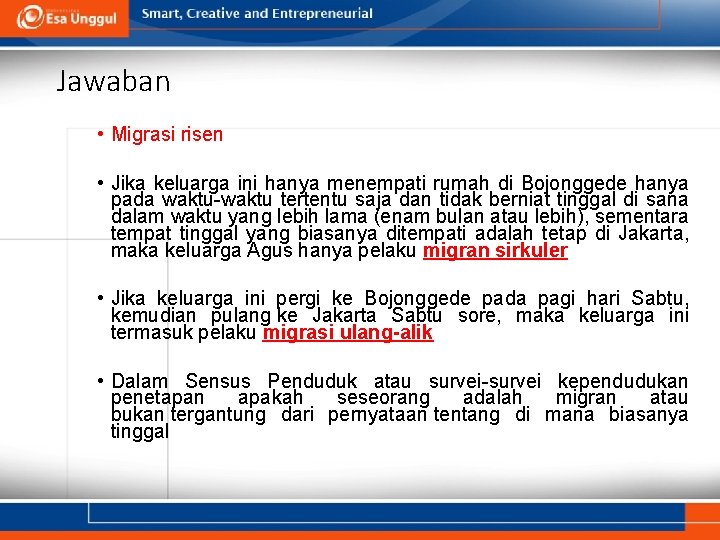 Esa Unggul

Smart, Creative and Entrepreneurial

Jawaban

• Migrasi risen

• Jika keluarga ini hanya menempati rumah di Bojonggede hanya pada waktu-waktu tertentu saja dan tidak berniat tinggal di sana dalam waktu yang lebih lama (enam bulan atau lebih), sementara tempat tinggal yang biasanya ditempati adalah tetap di Jakarta, maka keluarga Agus hanya pelaku migran sirkuler

• Jika keluarga ini pergi ke Bojonggede pada pagi hari Sabtu, kemudian pulang ke Jakarta Sabtu sore, maka keluarga ini termasuk pelaku migrasi ulang-alik

• Dalam Sensus Penduduk atau survei-survei kependudukan penetapan apakah seseorang adalah migran atau bukan tergantung dari pernyataan tentang di mana biasanya tinggal